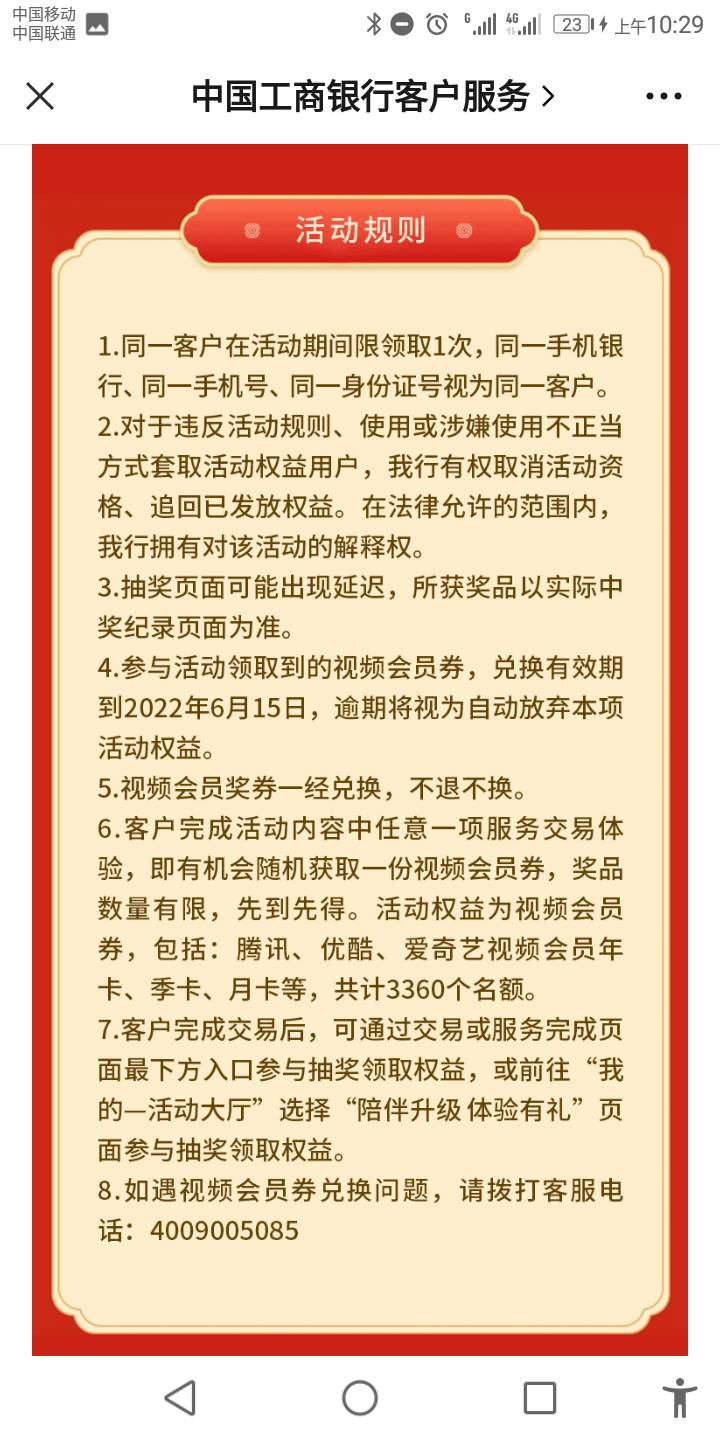 中国移动
中国联通

G 4G 23 上午10:29

中国工商银行客户服务 >

活动规则

1.同一客户在活动期间限领取1次，同一手机银行、同一手机号、同一身份证号视为同一客户。
2.对于违反活动规则、使用或涉嫌使用不正当方式套取活动权益用户，我行有权取消活动资格、追回已发放权益。在法律允许的范围内，我行拥有对该活动的解释权。
3.抽奖页面可能出现延迟，所获奖品以实际中奖纪录页面为准。
4.参与活动领取到的视频会员券，兑换有效期到2022年6月15日，逾期将视为自动放弃本项活动权益。
5.视频会员奖券一经兑换，不退不换。
6.客户完成活动内容中任意一项服务交易体验，即有机会随机获取一份视频会员券，奖品数量有限，先到先得。活动权益为视频会员券，包括：腾讯、优酷、爱奇艺视频会员年卡、季卡、月卡等，共计3360个名额。
7.客户完成交易后，可通过交易或服务完成页面最下方入口参与抽奖领取权益，或前往“我的—活动大厅”选择“陪伴升级 体验有礼”页面参与抽奖领取权益。
8.如遇视频会员券兑换问题，请拨打客服电话：4009005085